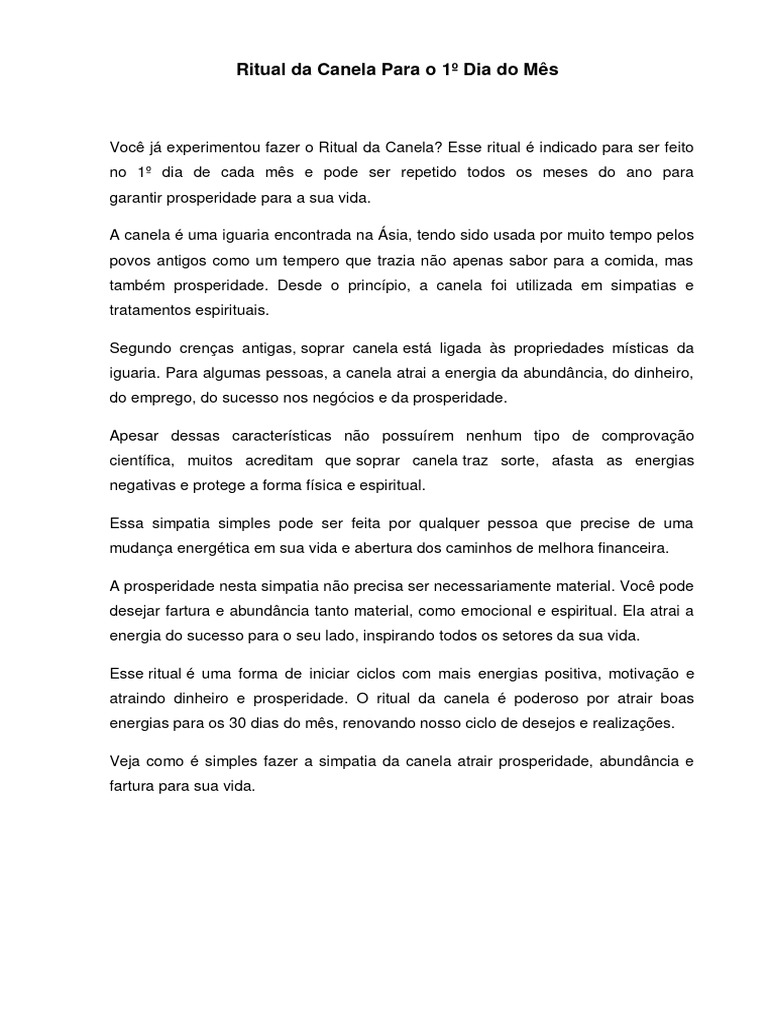 Ritual da Canela Para o 1º Dia do Mês

Você já experimentou fazer o Ritual da Canela? Esse ritual é indicado para ser feito no 1º dia de cada mês e pode ser repetido todos os meses do ano para garantir prosperidade para a sua vida.

A canela é uma iguaria encontrada na Ásia, tendo sido usada por muito tempo pelos povos antigos como um tempero que trazia não apenas sabor para a comida, mas também prosperidade. Desde o princípio, a canela foi utilizada em simpatias e tratamentos espirituais.

Segundo crenças antigas, soprar canela está ligada às propriedades místicas da iguaria. Para algumas pessoas, a canela atrai a energia da abundância, do dinheiro, do emprego, do sucesso nos negócios e da prosperidade.

Apesar dessas características não possuírem nenhum tipo de comprovação científica, muitos acreditam que soprar canela traz sorte, afasta as energias negativas e protege a forma física e espiritual.

Essa simpatia simples pode ser feita por qualquer pessoa que precise de uma mudança energética em sua vida e abertura dos caminhos de melhora financeira.

A prosperidade nesta simpatia não precisa ser necessariamente material. Você pode desejar fartura e abundância tanto material, como emocional e espiritual. Ela atrai a energia do sucesso para o seu lado, inspirando todos os setores da sua vida.

Esse ritual é uma forma de iniciar ciclos com mais energias positiva, motivação e atraindo dinheiro e prosperidade. O ritual da canela é poderoso por atrair boas energias para os 30 dias do mês, renovando nosso ciclo de desejos e realizações.

Veja como é simples fazer a simpatia da canela atrair prosperidade, abundância e fartura para sua vida.